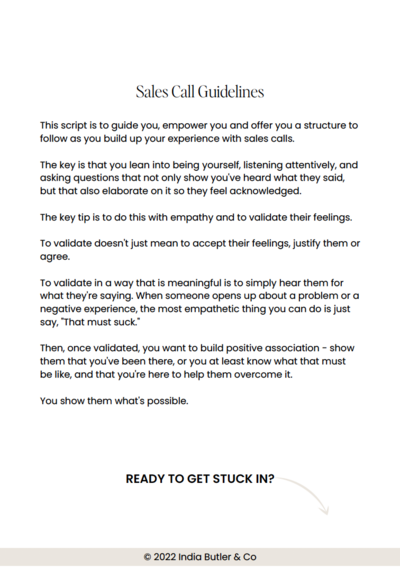 Sales Call Guidelines

This script is to guide you, empower you and offer you a structure to follow as you build up your experience with sales calls.

The key is that you lean into being yourself, listening attentively, and asking questions that not only show you've heard what they said, but that also elaborate on it so they feel acknowledged.

The key tip is to do this with empathy and to validate their feelings.

To validate doesn't just mean to accept their feelings, justify them or agree.

To validate in a way that is meaningful is to simply hear them for what they're saying. When someone opens up about a problem or a negative experience, the most empathetic thing you can do is just say, "That must suck."

Then, once validated, you want to build positive association - show them that you've been there, or you at least know what that must be like, and that you're here to help them overcome it.

You show them what's possible.

READY TO GET STUCK IN?

© 2022 India Butler & Co